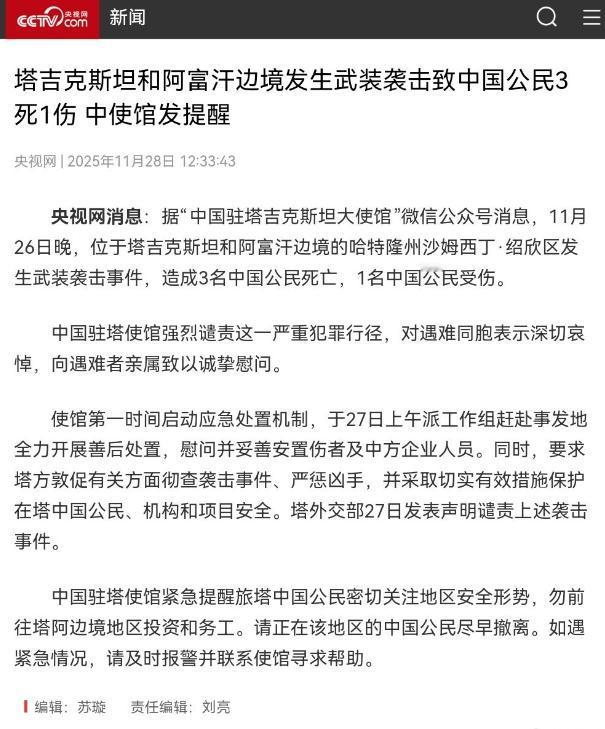 CCTV.com 央视网 新闻

塔吉克斯坦和阿富汗边境发生武装袭击致中国公民3死1伤 中使馆发提醒

央视网 | 2025年11月28日 12:33:43

央视网消息：据“中国驻塔吉克斯坦大使馆”微信公众号消息，11月26日晚，位于塔吉克斯坦和阿富汗边境的哈特隆州沙姆西丁·绍欣区发生武装袭击事件，造成3名中国公民死亡，1名中国公民受伤。

中国驻塔使馆强烈谴责这一严重犯罪行径，对遇难同胞表示深切哀悼，向遇难者亲属致以诚挚慰问。

使馆第一时间启动应急处置机制，于27日上午派工作组赶赴事发地全力开展善后处置，慰问并妥善安置伤者及中方企业人员。同时，要求塔方敦促有关方面彻查袭击事件、严惩凶手，并采取切实有效措施保护在塔中国公民、机构和项目安全。塔外交部27日发表声明谴责上述袭击事件。

中国驻塔使馆紧急提醒旅塔中国公民密切关注地区安全形势，勿前往塔阿边境地区投资和务工。请正在该地区的中国公民尽早撤离。如遇紧急情况，请及时报警并联系使馆寻求帮助。

编辑：苏璇 责任编辑：刘亮